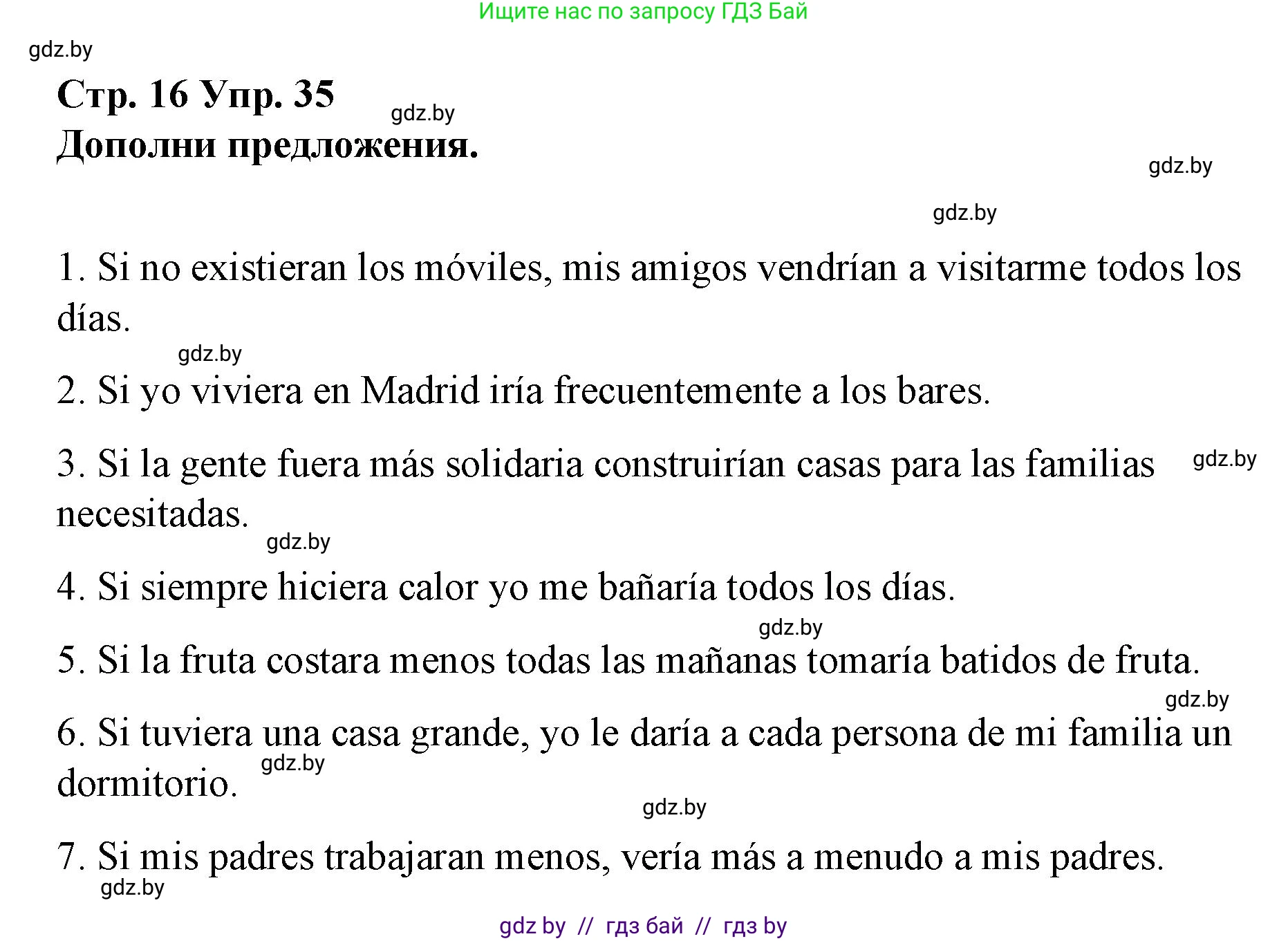 Ищите нас по запросу ГДЗ Бай

gdz.by

Стр. 16 Упр. 35

gdz.by

Дополни предложения.

gdz.by

gdz.by

1. Si no existieran los móviles, mis amigos vendrían a visitarme todos los días.

gdz.by

2. Si yo viviera en Madrid iría frecuentemente a los bares.

3. Si la gente fuera más solidaria construirían casas para las familias necesitadas.

gdz.by

gdz.by

4. Si siempre hiciera calor yo me bañaría todos los días.

gdz.by

5. Si la fruta costara menos todas las mañanas tomaría batidos de fruta.

gdz.by

6. Si tuviera una casa grande, yo le daría a cada persona de mi familia un dormitorio.

gdz.by

gdz.by

7. Si mis padres trabajaran menos, vería más a menudo a mis padres.

gdz.by

gdz by // гдз бай // гдз by